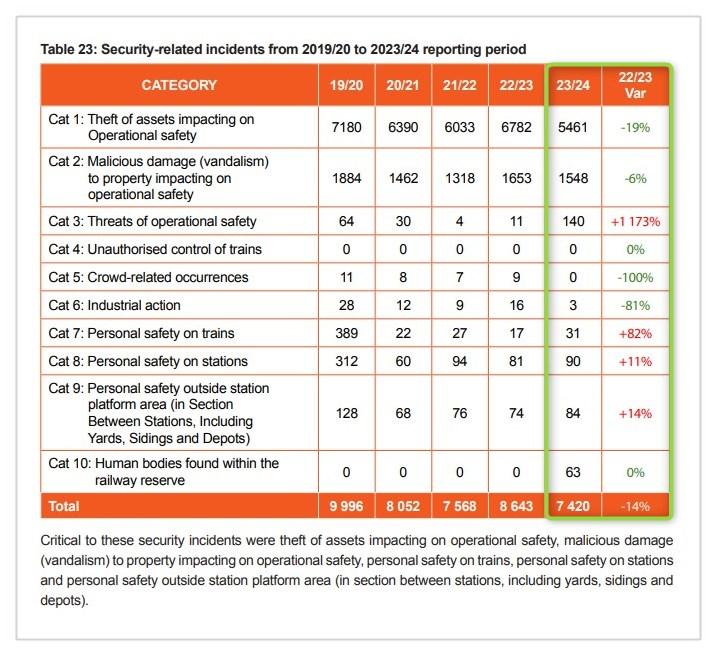 Table 23: Security-related incidents from 2019/20 to 2023/24 reporting period

| CATEGORY | 19/20 | 20/21 | 21/22 | 22/23 | 23/24 | 22/23 Var |
|---|---|---|---|---|---|---|
| Cat 1: Theft of assets impacting on Operational safety | 7180 | 6390 | 6033 | 6782 | 5461 | -19% |
| Cat 2: Malicious damage (vandalism) to property impacting on operational safety | 1884 | 1462 | 1318 | 1653 | 1548 | -6% |
| Cat 3: Threats of operational safety | 64 | 30 | 4 | 11 | 140 | +1 173% |
| Cat 4: Unauthorised control of trains | 0 | 0 | 0 | 0 | 0 | 0% |
| Cat 5: Crowd-related occurrences | 11 | 8 | 7 | 9 | 0 | -100% |
| Cat 6: Industrial action | 28 | 12 | 9 | 16 | 3 | -81% |
| Cat 7: Personal safety on trains | 389 | 22 | 27 | 17 | 31 | +82% |
| Cat 8: Personal safety on stations | 312 | 60 | 94 | 81 | 90 | +11% |
| Cat 9: Personal safety outside station platform area (in Section Between Stations, Including Yards, Sidings and Depots) | 128 | 68 | 76 | 74 | 84 | +14% |
| Cat 10: Human bodies found within the railway reserve | 0 | 0 | 0 | 0 | 63 | 0% |
| Total | 9 996 | 8 052 | 7 568 | 8 643 | 7 420 | -14% |

Critical to these security incidents were theft of assets impacting on operational safety, malicious damage (vandalism) to property impacting on operational safety, personal safety on trains, personal safety on stations and personal safety outside station platform area (in section between stations, including yards, sidings and depots).